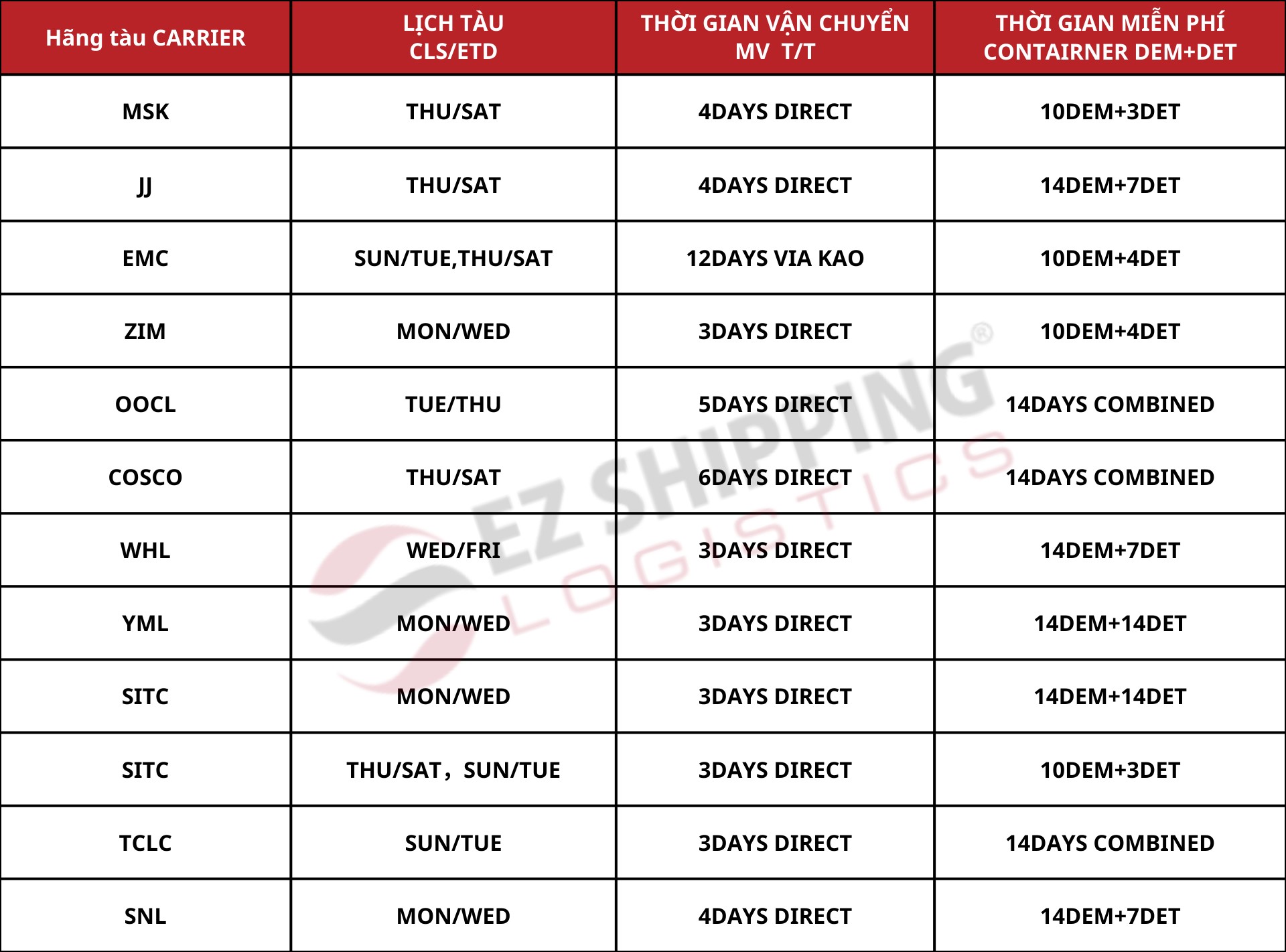 | Hãng tàu CARRIER | LỊCH TÀU CLS/ETD | THỜI GIAN VẬN CHUYỂN MV T/T | THỜI GIAN MIỄN PHÍ CONTAIRNER DEM+DET |
|---|---|---|---|
| MSK | THU/SAT | 4DAYS DIRECT | 10DEM+3DET |
| JJ | THU/SAT | 4DAYS DIRECT | 14DEM+7DET |
| EMC | SUN/TUE,THU/SAT | 12DAYS VIA KAO | 10DEM+4DET |
| ZIM | MON/WED | 3DAYS DIRECT | 10DEM+4DET |
| OOCL | TUE/THU | 5DAYS DIRECT | 14DAYS COMBINED |
| COSCO | THU/SAT | 6DAYS DIRECT | 14DAYS COMBINED |
| WHL | WED/FRI | 3DAYS DIRECT | 14DEM+7DET |
| YML | MON/WED | 3DAYS DIRECT | 14DEM+14DET |
| SITC | MON/WED | 3DAYS DIRECT | 14DEM+14DET |
| SITC | THU/SAT，SUN/TUE | 3DAYS DIRECT | 10DEM+3DET |
| TCLC | SUN/TUE | 3DAYS DIRECT | 14DAYS COMBINED |
| SNL | MON/WED | 4DAYS DIRECT | 14DEM+7DET |

EZ SHIPPING®
LOGISTICS